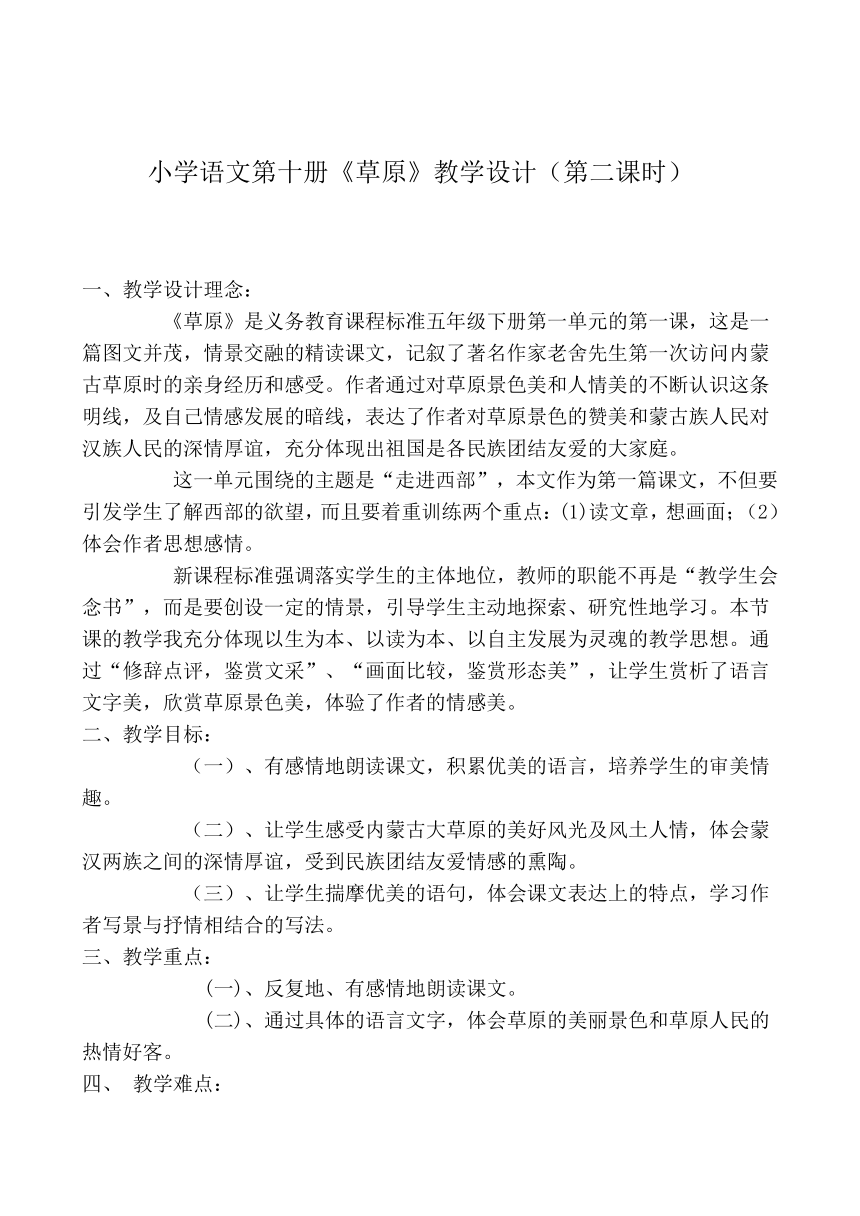 小学语文第十册《草原》教学设计（第二课时）

一、教学设计理念：

《草原》是义务教育课程标准五年级下册第一单元的第一课，这是一篇图文并茂，情景交融的精读课文，记叙了著名作家老舍先生第一次访问内蒙古草原时的亲身经历和感受。作者通过对草原景色美和人情美的不断认识这条明线，及自己情感发展的暗线，表达了作者对草原景色的赞美和蒙古族人民对汉族人民的深情厚谊，充分体现出祖国是各民族团结友爱的大家庭。

这一单元围绕的主题是“走进西部”，本文作为第一篇课文，不但要引发学生了解西部的欲望，而且要着重训练两个重点：(1)读文章，想画面；(2)体会作者思想感情。

新课程标准强调落实学生的主体地位，教师的职能不再是“教学生会念书”，而是要创设一定的情景，引导学生主动地探索、研究性地学习。本节课的教学我充分体现以生为本、以读为本、以自主发展为灵魂的教学思想。通过“修辞点评，鉴赏文采”、“画面比较，鉴赏形态美”，让学生赏析了语言文字美，欣赏草原景色美，体验了作者的情感美。

二、教学目标：

（一）、有感情地朗读课文，积累优美的语言，培养学生的审美情趣。

（二）、让学生感受内蒙古大草原的美好风光及风土人情，体会蒙汉两族之间的深情厚谊，受到民族团结友爱情感的熏陶。

（三）、让学生揣摩优美的语句，体会课文表达上的特点，学习作者写景与抒情相结合的写法。

三、教学重点：

(一)、反复地、有感情地朗读课文。

(二)、通过具体的语言文字，体会草原的美丽景色和草原人民的热情好客。

四、 教学难点：